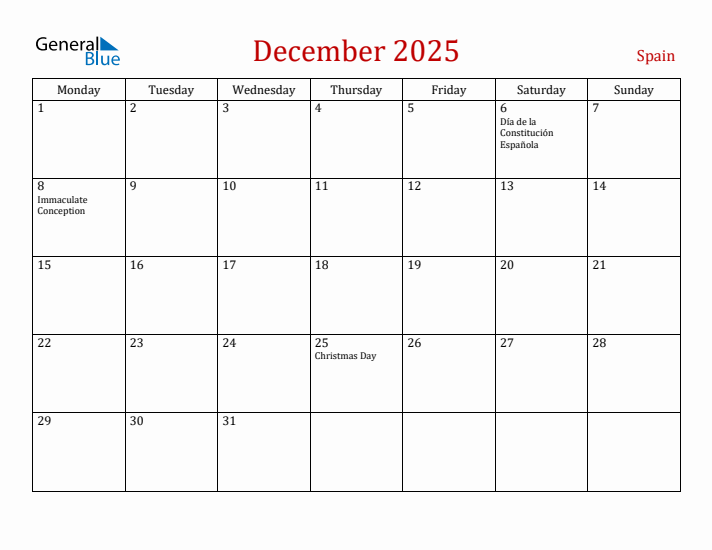 General Blue

December 2025

Spain

| Monday | Tuesday | Wednesday | Thursday | Friday | Saturday | Sunday |
|---|---|---|---|---|---|---|
| 1 | 2 | 3 | 4 | 5 | 6 Día de la Constitución Española | 7 |
| 8 Immaculate Conception | 9 | 10 | 11 | 12 | 13 | 14 |
| 15 | 16 | 17 | 18 | 19 | 20 | 21 |
| 22 | 23 | 24 | 25 Christmas Day | 26 | 27 | 28 |
| 29 | 30 | 31 | | | | |